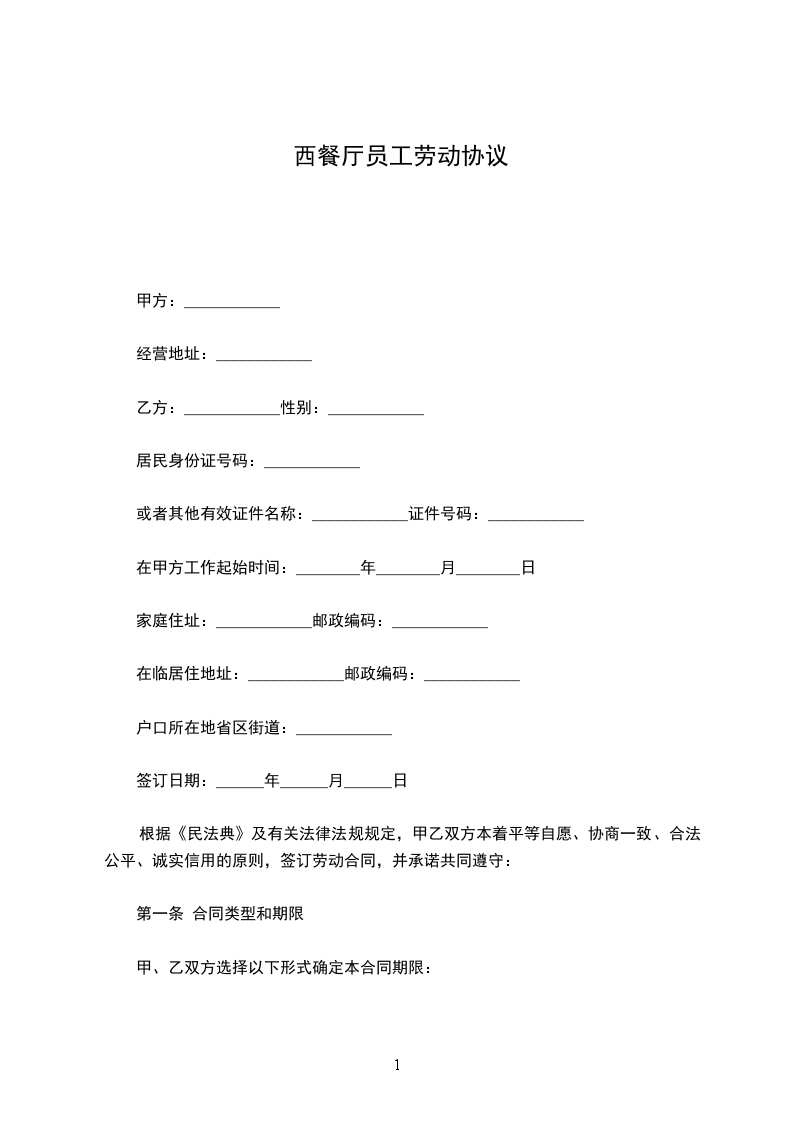 西餐厅员工劳动协议

甲方：____________

经营地址：____________

乙方：____________性别：____________

居民身份证号码：____________

或者其他有效证件名称：____________证件号码：____________

在甲方工作起始时间：________年________月________日

家庭住址：____________邮政编码：____________

在临居住地址：____________邮政编码：____________

户口所在地省区街道：____________

签订日期：______年______月______日

根据《民法典》及有关法律法规规定，甲乙双方本着平等自愿、协商一致、合法公平、诚实信用的原则，签订劳动合同，并承诺共同遵守：

第一条 合同类型和期限

甲、乙双方选择以下形式确定本合同期限：

1